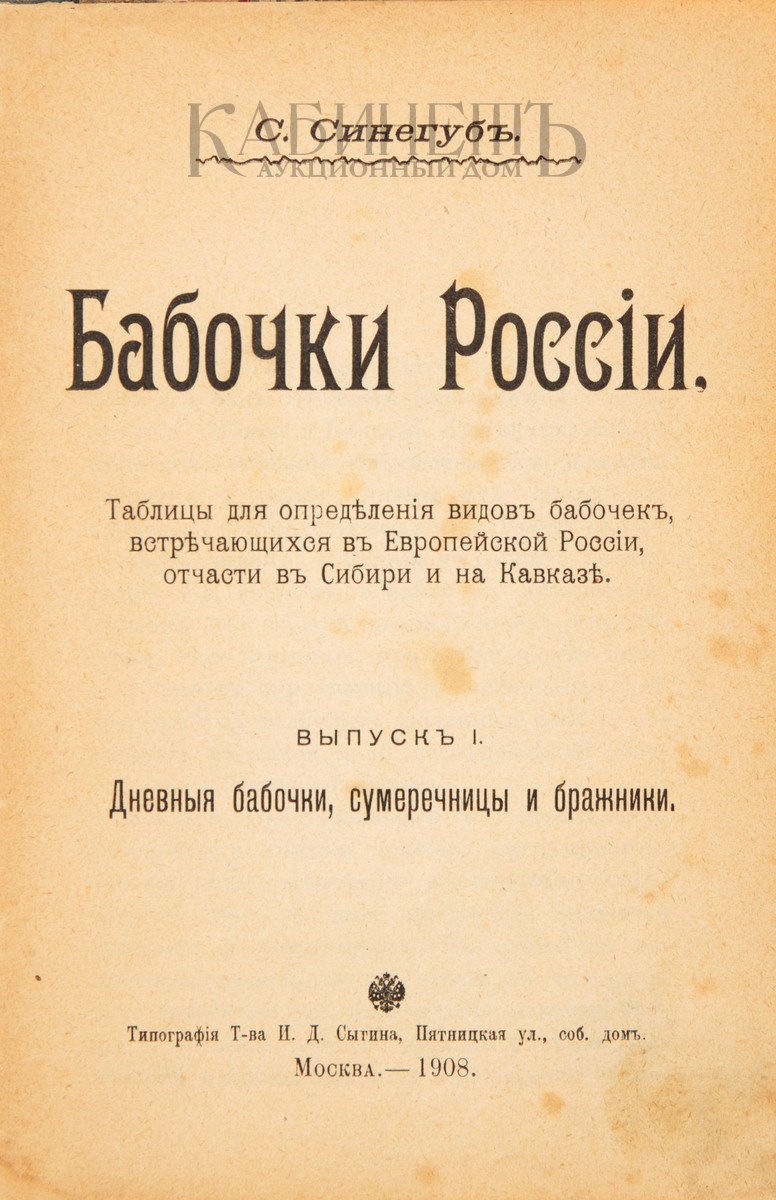 С. Синегубъ.

Бабочки Россіи.

Таблицы для опредѣленія видовъ бабочекъ, встрѣчающихся въ Европейской Россіи, отчасти въ Сибири и на Кавказѣ.

ВЫПУСКЪ I.

Дневныя бабочки, сумеречницы и бражники.

Типографія Т-ва И. Д. Сытина, Пятницкая ул., соб. домъ.

Москва.— 1908.

КАБИНЕТЪ
АУКЦИОННЫЙ ДОМ